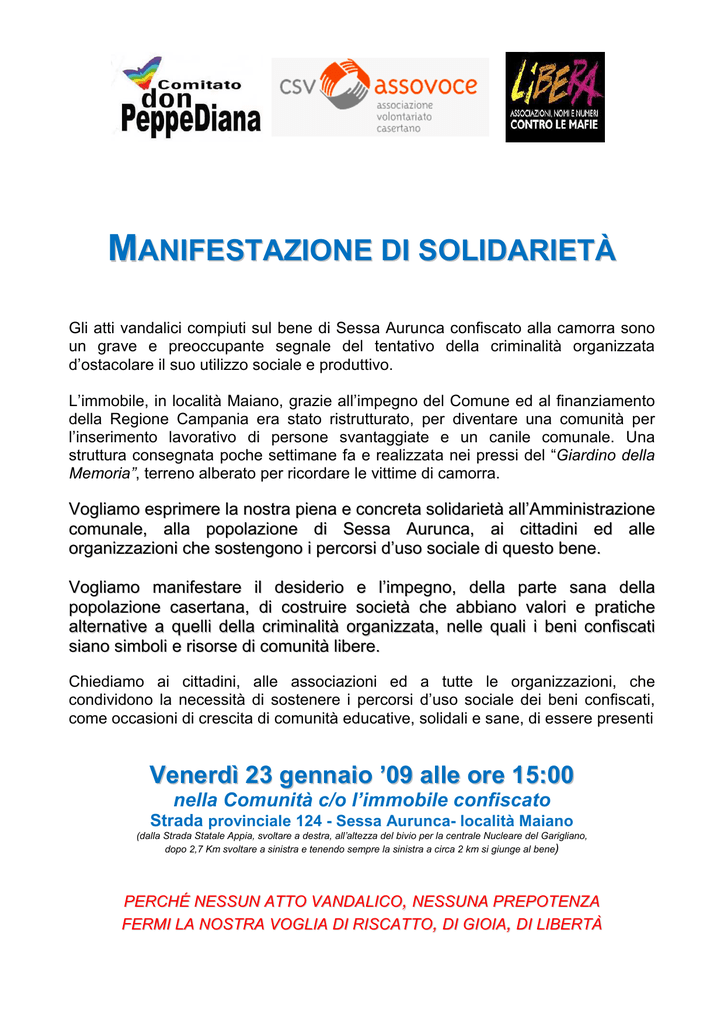 Comitato don PeppeDiana

CSV assovoce associazione volontariato casertano

LIBERA ASSOCIAZIONI, NOMI E NUMERI CONTRO LE MAFIE

MANIFESTAZIONE DI SOLIDARIETÀ

Gli atti vandalici compiuti sul bene di Sessa Aurunca confiscato alla camorra sono un grave e preoccupante segnale del tentativo della criminalità organizzata d'ostacolare il suo utilizzo sociale e produttivo.

L'immobile, in località Maiano, grazie all'impegno del Comune ed al finanziamento della Regione Campania era stato ristrutturato, per diventare una comunità per l'inserimento lavorativo di persone svantaggiate e un canile comunale. Una struttura consegnata poche settimane fa e realizzata nei pressi del "Giardino della Memoria", terreno alberato per ricordare le vittime di camorra.

Vogliamo esprimere la nostra piena e concreta solidarietà all'Amministrazione comunale, alla popolazione di Sessa Aurunca, ai cittadini ed alle organizzazioni che sostengono i percorsi d'uso sociale di questo bene.

Vogliamo manifestare il desiderio e l'impegno, della parte sana della popolazione casertana, di costruire società che abbiano valori e pratiche alternative a quelli della criminalità organizzata, nelle quali i beni confiscati siano simboli e risorse di comunità libere.

Chiediamo ai cittadini, alle associazioni ed a tutte le organizzazioni, che condividono la necessità di sostenere i percorsi d'uso sociale dei beni confiscati, come occasioni di crescita di comunità educative, solidali e sane, di essere presenti

Venerdì 23 gennaio '09 alle ore 15:00
nella Comunità c/o l'immobile confiscato
Strada provinciale 124 - Sessa Aurunca- località Maiano
(dalla Strada Statale Appia, svoltare a destra, all'altezza del bivio per la centrale Nucleare del Garigliano, dopo 2,7 Km svoltare a sinistra e tenendo sempre la sinistra a circa 2 km si giunge al bene)

PERCHÉ NESSUN ATTO VANDALICO, NESSUNA PREPOTENZA FERMI LA NOSTRA VOGLIA DI RISCATTO, DI GIOIA, DI LIBERTÀ